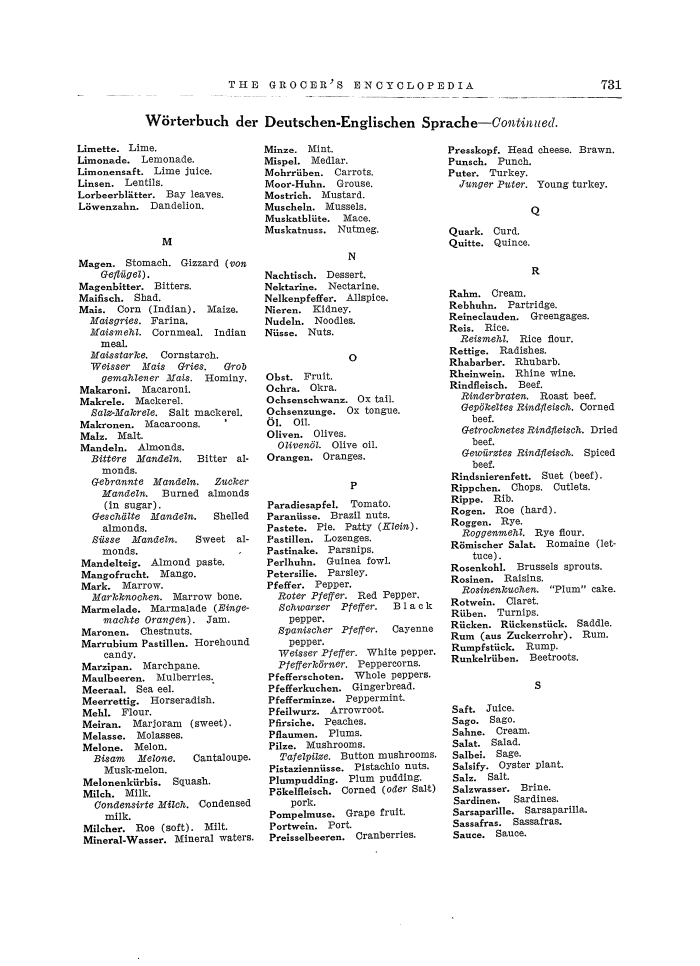 THE GROCER'S ENCYCLOPEDIA 731

Wörterbuch der Deutschen-Englischen Sprache—Continued.

Limette. Lime.
Limonade. Lemonade.
Limonensaft. Lime juice.
Linsen. Lentils.
Lorbeerblätter. Bay leaves.
Löwenzahn. Dandelion.

M

Magen. Stomach. Gizzard (von Geflügel).
Magenbitter. Bitters.
Maifisch. Shad.
Mais. Corn (Indian). Maize.
Maisgries. Farina.
Maismehl. Cornmeal. Indian meal.
Maisstarke. Cornstarch.
Weisser Mais Gries. Grob gemahlener Mais. Hominy.
Makaroni. Macaroni.
Makrele. Mackerel.
Salz-Makrele. Salt mackerel.
Makronen. Macaroons.
Malz. Malt.
Mandeln. Almonds.
Bittere Mandeln. Bitter almonds.
Gebrannte Mandeln. Zucker Mandeln. Burned almonds (in sugar).
Geschälte Mandeln. Shelled almonds.
Süsse Mandeln. Sweet almonds.
Mandelteig. Almond paste.
Mangofrucht. Mango.
Mark. Marrow.
Markknochen. Marrow bone.
Marmelade. Marmalade (Eingemachte Orangen). Jam.
Maronen. Chestnuts.
Marrubium Pastillen. Horehound candy.
Marzipan. Marchpane.
Maulbeeren. Mulberries.
Meeraal. Sea eel.
Meerrettig. Horseradish.
Mehl. Flour.
Meiran. Marjoram (sweet).
Melasse. Molasses.
Melone. Melon.
Bisam Melone. Cantaloupe. Musk-melon.
Melonenkürbis. Squash.
Milch. Milk.
Condensirte Milch. Condensed milk.
Milcher. Roe (soft). Milt.
Mineral-Wasser. Mineral waters.

Minze. Mint.
Mispel. Medlar.
Mohrrüben. Carrots.
Moor-Huhn. Grouse.
Mostrich. Mustard.
Muscheln. Mussels.
Muskatblüte. Mace.
Muskatnuss. Nutmeg.

N

Nachtisch. Dessert.
Nektarine. Nectarine.
Nelkenpfeffer. Allspice.
Nieren. Kidney.
Nudeln. Noodles.
Nüsse. Nuts.

O

Obst. Fruit.
Ochra. Okra.
Ochsenschwanz. Ox tail.
Ochsenzunge. Ox tongue.
Öl. Oil.
Oliven. Olives.
Olivenöl. Olive oil.
Orangen. Oranges.

P

Paradiesapfel. Tomato.
Paranüsse. Brazil nuts.
Pastete. Pie. Patty (Klein).
Pastillen. Lozenges.
Pastinake. Parsnips.
Perlhuhn. Guinea fowl.
Petersilie. Parsley.
Pfeffer. Pepper.
Roter Pfeffer. Red Pepper.
Schwarzer Pfeffer. Black pepper.
Spanischer Pfeffer. Cayenne pepper.
Weisser Pfeffer. White pepper.
Pfefferkörner. Peppercorns.
Pfefferschoten. Whole peppers.
Pfefferkuchen. Gingerbread.
Pfefferminze. Peppermint.
Pfeilwurz. Arrowroot.
Pfirsiche. Peaches.
Pflaumen. Plums.
Pilze. Mushrooms.
Tafelpilze. Button mushrooms.
Pistaziennüsse. Pistachio nuts.
Plumpudding. Plum pudding.
Pökelfleisch. Corned (oder Salt) pork.
Pompelmuse. Grape fruit.
Portwein. Port.
Preisselbeeren. Cranberries.

Presskopf. Head cheese. Brawn.
Punsch. Punch.
Puter. Turkey.
Junger Puter. Young turkey.

Q

Quark. Curd.
Quitte. Quince.

R

Rahm. Cream.
Rebhuhn. Partridge.
Reineclauden. Greengages.
Reis. Rice.
Reismehl. Rice flour.
Rettige. Radishes.
Rhabarber. Rhubarb.
Rheinwein. Rhine wine.
Rindfleisch. Beef.
Rinderbraten. Roast beef.
Gepökeltes Rindfleisch. Corned beef.
Getrocknetes Rindfleisch. Dried beef.
Gewürztes Rindfleisch. Spiced beef.
Rindsnierenfett. Suet (beef).
Rippchen. Chops. Cutlets.
Rippe. Rib.
Rogen. Roe (hard).
Roggen. Rye.
Roggenmehl. Rye flour.
Römischer Salat. Romaine (lettuce).
Rosenkohl. Brussels sprouts.
Rosinen. Raisins.
Rosinenkuchen. "Plum" cake.
Rotwein. Claret.
Rüben. Turnips.
Rücken. Rückenstück. Saddle.
Rum (aus Zuckerrohr). Rum.
Rumpfstück. Rump.
Runkelrüben. Beetroots.

S

Saft. Juice.
Sago. Sago.
Sahne. Cream.
Salat. Salad.
Salbei. Sage.
Salsify. Oyster plant.
Salz. Salt.
Salzwasser. Brine.
Sardinen. Sardines.
Sarsaparille. Sarsaparilla.
Sassafras. Sassafras.
Sauce. Sauce.